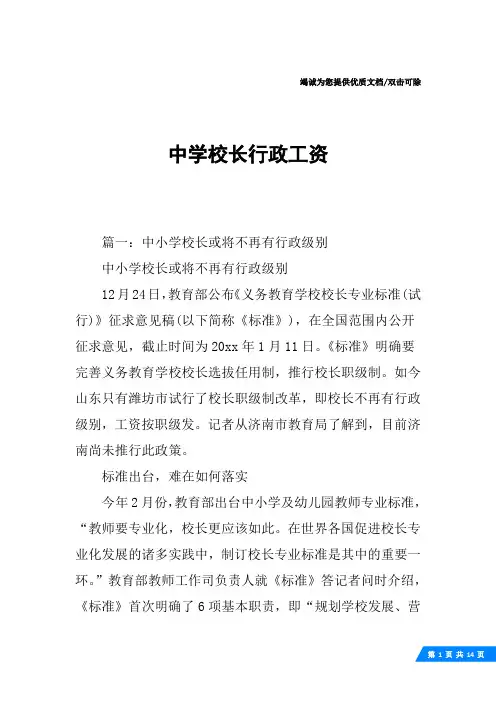 竭诚为您提供优质文档/双击可除

中学校长行政工资

篇一：中小学校长或将不再有行政级别

中小学校长或将不再有行政级别

12月24日，教育部公布《义务教育学校校长专业标准(试行)》征求意见稿(以下简称《标准》)，在全国范围内公开征求意见，截止时间为20xx年1月11日。《标准》明确要完善义务教育学校校长选拔任用制，推行校长职级制。如今山东只有潍坊市试行了校长职级制改革，即校长不再有行政级别，工资按职级发。记者从济南市教育局了解到，目前济南尚未推行此政策。

标准出台，难在如何落实

今年2月份，教育部出台中小学及幼儿园教师专业标准，“教师要专业化，校长更应该如此。在世界各国促进校长专业化发展的诸多实践中，制订校长专业标准是其中的重要一环。”教育部教师工作司负责人就《标准》答记者问时介绍，《标准》首次明确了6项基本职责，即“规划学校发展、营

第 1 页 共 14 页